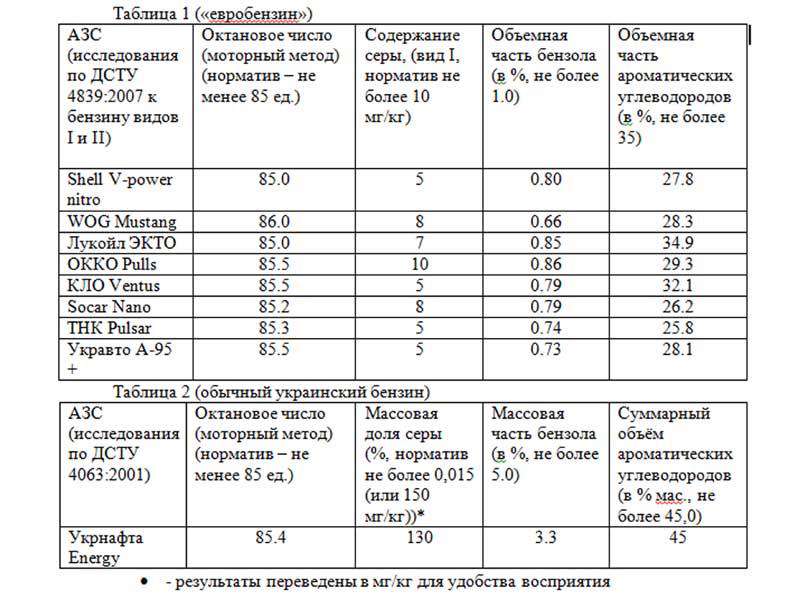 Таблица 1 («евробензин»)

| АЗС (исследования по ДСТУ 4839:2007 к бензину видов I и II) | Октановое число (моторный метод) (норматив – не менее 85 ед.) | Содержание серы, (вид I, норматив не более 10 мг/кг) | Объемная часть бензола (в %, не более 1.0) | Объемная часть ароматических углеводородов (в %, не более 35) |
|---|---|---|---|---|
| Shell V-power nitro | 85.0 | 5 | 0.80 | 27.8 |
| WOG Mustang | 86.0 | 8 | 0.66 | 28.3 |
| Лукойл ЭКТО | 85.0 | 7 | 0.85 | 34.9 |
| ОККО Pulls | 85.5 | 10 | 0.86 | 29.3 |
| КЛО Ventus | 85.5 | 5 | 0.79 | 32.1 |
| Socar Nano | 85.2 | 8 | 0.79 | 26.2 |
| ТНК Pulsar | 85.3 | 5 | 0.74 | 25.8 |
| Укравто А-95 + | 85.5 | 5 | 0.73 | 28.1 |

Таблица 2 (обычный украинский бензин)

| АЗС (исследования по ДСТУ 4063:2001) | Октановое число (моторный метод) (норматив – не менее 85 ед.) | Массовая доля серы (%, норматив не более 0,015 (или 150 мг/кг))* | Массовая часть бензола (в %, не более 5.0) | Суммарный объём ароматических углеводородов (в % мас., не более 45,0) |
|---|---|---|---|---|
| Укрнафта Energy | 85.4 | 130 | 3.3 | 45 |

• - результаты переведены в мг/кг для удобства восприятия